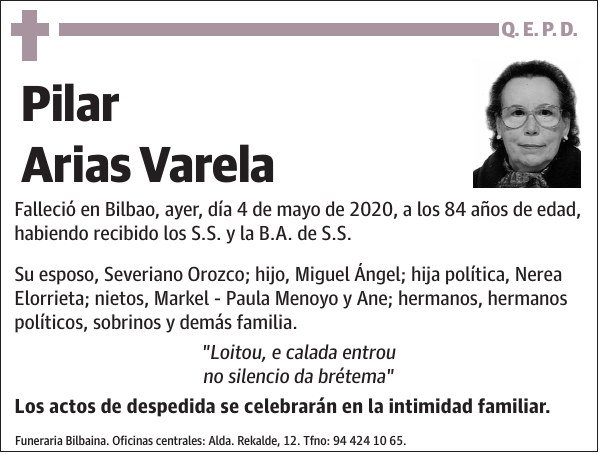 Q. E. P. D.

Pilar
Arias Varela

Falleció en Bilbao, ayer, día 4 de mayo de 2020, a los 84 años de edad, habiendo recibido los S.S. y la B.A. de S.S.

Su esposo, Severiano Orozco; hijo, Miguel Ángel; hija política, Nerea Elorrieta; nietos, Markel - Paula Menoyo y Ane; hermanos, hermanos políticos, sobrinos y demás familia.

"Loitou, e calada entrou
no silencio da brétema"

Los actos de despedida se celebrarán en la intimidad familiar.

Funeraria Bilbaina. Oficinas centrales: Alda. Rekalde, 12. Tfno: 94 424 10 65.